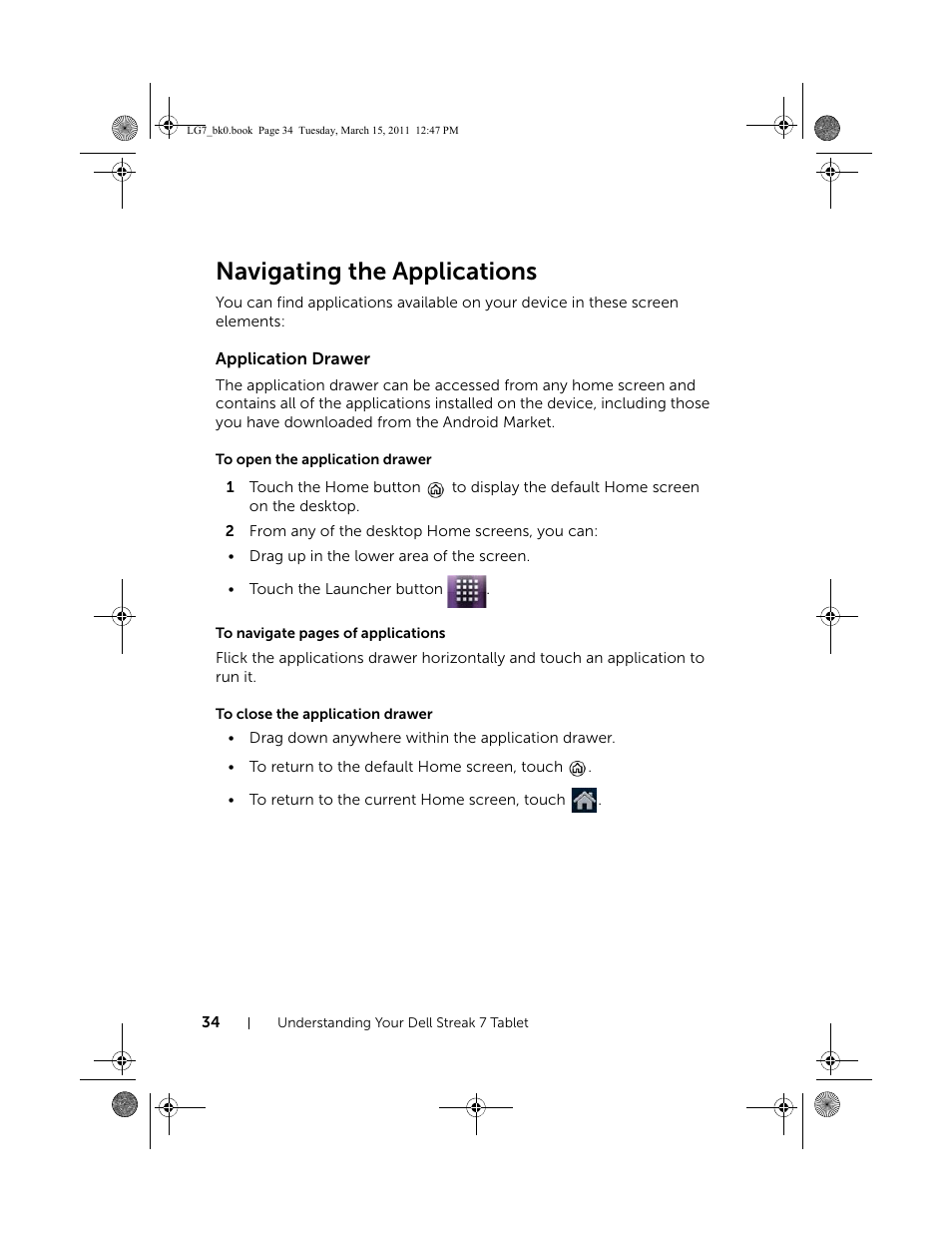 LG7_bk0.book Page 34 Tuesday, March 15, 2011 12:47 PM

Navigating the Applications

You can find applications available on your device in these screen elements:

Application Drawer

The application drawer can be accessed from any home screen and contains all of the applications installed on the device, including those you have downloaded from the Android Market.

To open the application drawer

1 Touch the Home button to display the default Home screen on the desktop.

2 From any of the desktop Home screens, you can:

• Drag up in the lower area of the screen.

• Touch the Launcher button .

To navigate pages of applications

Flick the applications drawer horizontally and touch an application to run it.

To close the application drawer

• Drag down anywhere within the application drawer.

• To return to the default Home screen, touch .

• To return to the current Home screen, touch .

34 | Understanding Your Dell Streak 7 Tablet